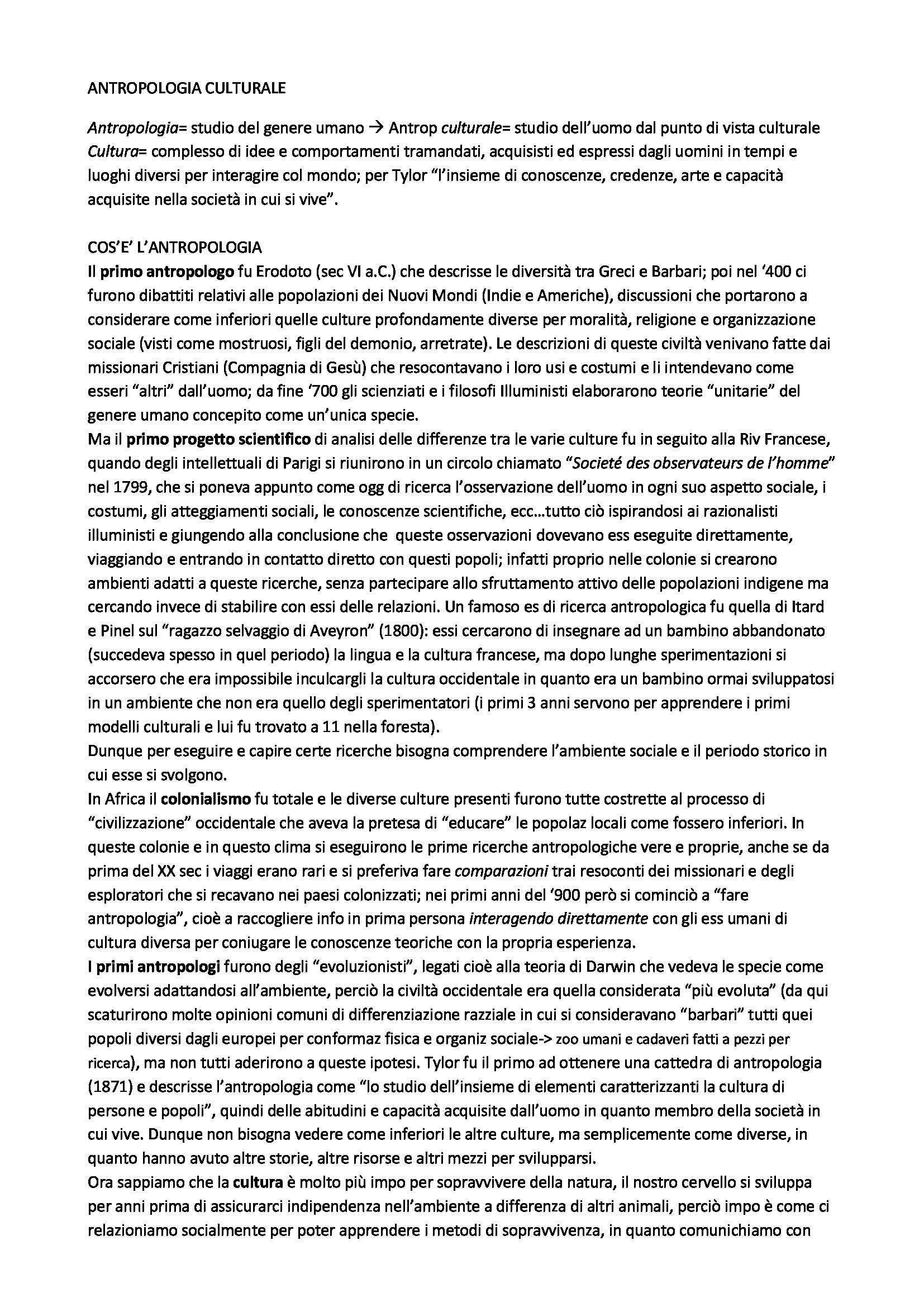 ANTROPOLOGIA CULTURALE

Antropologia= studio del genere umano → Antrop culturale= studio dell'uomo dal punto di vista culturale
Cultura= complesso di idee e comportamenti tramandati, acquisisti ed espressi dagli uomini in tempi e luoghi diversi per interagire col mondo; per Tylor "l'insieme di conoscenze, credenze, arte e capacità acquisite nella società in cui si vive".

COS'E' L'ANTROPOLOGIA
Il primo antropologo fu Erodoto (sec VI a.C.) che descrisse le diversità tra Greci e Barbari; poi nel '400 ci furono dibattiti relativi alle popolazioni dei Nuovi Mondi (Indie e Americhe), discussioni che portarono a considerare come inferiori quelle culture profondamente diverse per moralità, religione e organizzazione sociale (visti come mostruosi, figli del demonio, arretrate). Le descrizioni di queste civiltà venivano fatte dai missionari Cristiani (Compagnia di Gesù) che resocontavano i loro usi e costumi e li intendevano come esseri "altri" dall'uomo; da fine '700 gli scienziati e i filosofi Illuministi elaborarono teorie "unitarie" del genere umano concepito come un'unica specie.
Ma il primo progetto scientifico di analisi delle differenze tra le varie culture fu in seguito alla Riv Francese, quando degli intellettuali di Parigi si riunirono in un circolo chiamato "Societé des observateurs de l'homme" nel 1799, che si poneva appunto come ogg di ricerca l'osservazione dell'uomo in ogni suo aspetto sociale, i costumi, gli atteggiamenti sociali, le conoscenze scientifiche, ecc…tutto ciò ispirandosi ai razionalisti illuministi e giungendo alla conclusione che queste osservazioni dovevano ess eseguite direttamente, viaggiando e entrando in contatto diretto con questi popoli; infatti proprio nelle colonie si crearono ambienti adatti a queste ricerche, senza partecipare allo sfruttamento attivo delle popolazioni indigene ma cercando invece di stabilire con essi delle relazioni. Un famoso es di ricerca antropologica fu quella di Itard e Pinel sul "ragazzo selvaggio di Aveyron" (1800): essi cercarono di insegnare ad un bambino abbandonato (succedeva spesso in quel periodo) la lingua e la cultura francese, ma dopo lunghe sperimentazioni si accorsero che era impossibile inculcargli la cultura occidentale in quanto era un bambino ormai sviluppatosi in un ambiente che non era quello degli sperimentatori (i primi 3 anni servono per apprendere i primi modelli culturali e lui fu trovato a 11 nella foresta).
Dunque per eseguire e capire certe ricerche bisogna comprendere l'ambiente sociale e il periodo storico in cui esse si svolgono.
In Africa il colonialismo fu totale e le diverse culture presenti furono tutte costrette al processo di "civilizzazione" occidentale che aveva la pretesa di "educare" le popolaz locali come fossero inferiori. In queste colonie e in questo clima si eseguirono le prime ricerche antropologiche vere e proprie, anche se da prima del XX sec i viaggi erano rari e si preferiva fare comparazioni trai resoconti dei missionari e degli esploratori che si recavano nei paesi colonizzati; nei primi anni del '900 però si cominciò a "fare antropologia", cioè a raccogliere info in prima persona interagendo direttamente con gli ess umani di cultura diversa per coniugare le conoscenze teoriche con la propria esperienza.
I primi antropologi furono degli "evoluzionisti", legati cioè alla teoria di Darwin che vedeva le specie come evolversi adattandosi all'ambiente, perciò la civiltà occidentale era quella considerata "più evoluta" (da qui scaturirono molte opinioni comuni di differenziazione razziale in cui si consideravano "barbari" tutti quei popoli diversi dagli europei per conformaz fisica e organiz sociale-> zoo umani e cadaveri fatti a pezzi per ricerca), ma non tutti aderirono a queste ipotesi. Tylor fu il primo ad ottenere una cattedra di antropologia (1871) e descrisse l'antropologia come "lo studio dell'insieme di elementi caratterizzanti la cultura di persone e popoli", quindi delle abitudini e capacità acquisite dall'uomo in quanto membro della società in cui vive. Dunque non bisogna vedere come inferiori le altre culture, ma semplicemente come diverse, in quanto hanno avuto altre storie, altre risorse e altri mezzi per svilupparsi.
Ora sappiamo che la cultura è molto più impo per sopravvivere della natura, il nostro cervello si sviluppa per anni prima di assicurarci indipendenza nell'ambiente a differenza di altri animali, perciò impo è come ci relazioniamo socialmente per poter apprendere i metodi di sopravvivenza, in quanto comunichiamo con